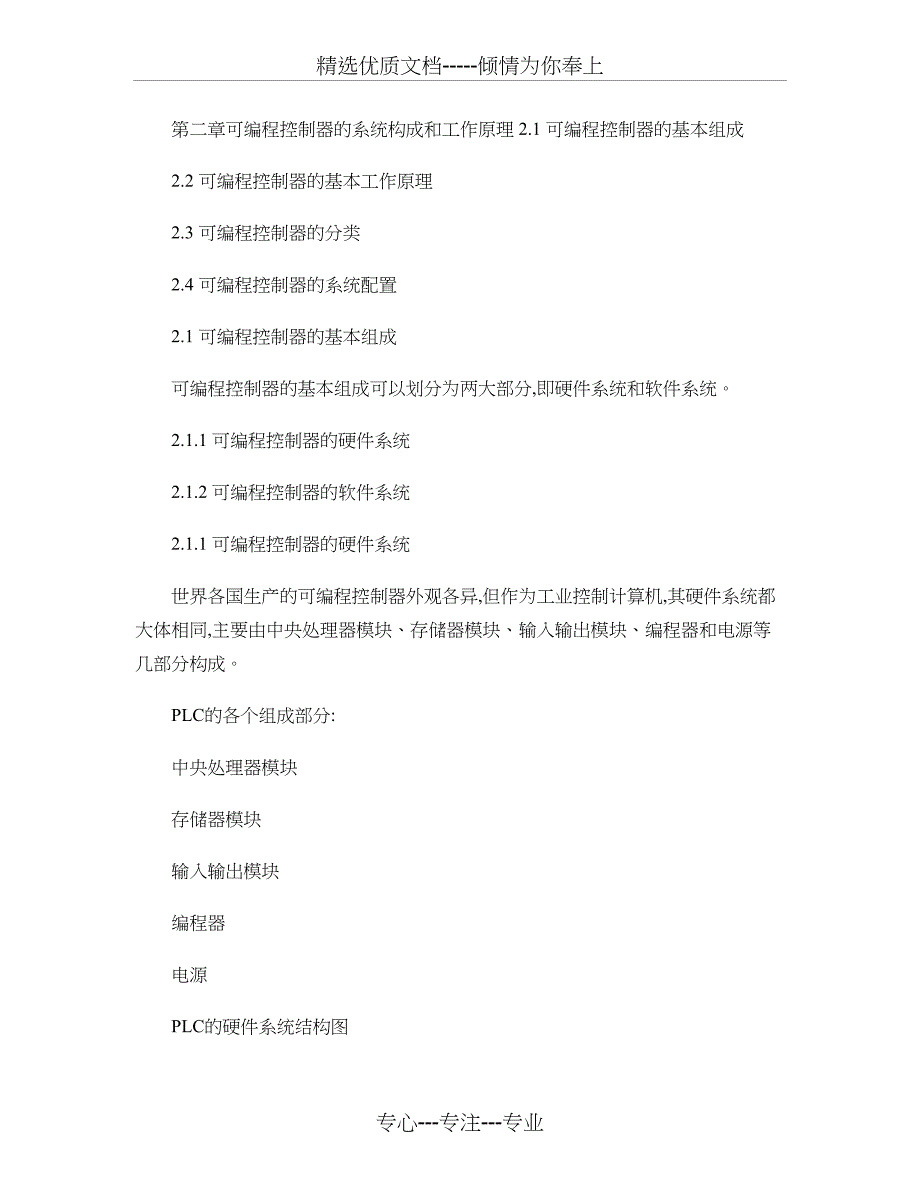 精选优质文档-----倾情为你奉上

第二章可编程控制器的系统构成和工作原理 2.1 可编程控制器的基本组成

2.2 可编程控制器的基本工作原理

2.3 可编程控制器的分类

2.4 可编程控制器的系统配置

2.1 可编程控制器的基本组成

可编程控制器的基本组成可以划分为两大部分,即硬件系统和软件系统。

2.1.1 可编程控制器的硬件系统

2.1.2 可编程控制器的软件系统

2.1.1 可编程控制器的硬件系统

世界各国生产的可编程控制器外观各异,但作为工业控制计算机,其硬件系统都大体相同,主要由中央处理器模块、存储器模块、输入输出模块、编程器和电源等几部分构成。

PLC的各个组成部分:

中央处理器模块

存储器模块

输入输出模块

编程器

电源

PLC的硬件系统结构图

专心---专注---专业